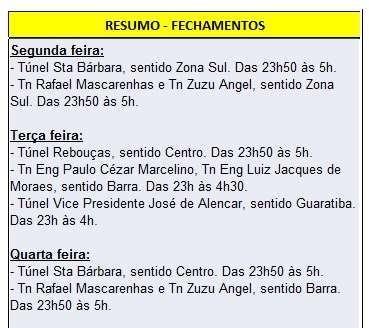 RESUMO - FECHAMENTOS

Segunda feira:
- Túnel Sta Bárbara, sentido Zona Sul. Das 23h50 às 5h.
- Tn Rafael Mascarenhas e Tn Zuzu Angel, sentido Zona Sul. Das 23h50 às 5h.

Terça feira:
- Túnel Rebouças, sentido Centro. Das 23h50 às 5h.
- Tn Eng Paulo Cézar Marcelino, Tn Eng Luiz Jacques de Moraes, sentido Barra. Das 23h às 4h30.
- Túnel Vice Presidente José de Alencar, sentido Guaratiba. Das 23h às 4h.

Quarta feira:
- Túnel Sta Bárbara, sentido Centro. Das 23h50 às 5h.
- Tn Rafael Mascarenhas e Tn Zuzu Angel, sentido Barra. Das 23h50 às 5h.